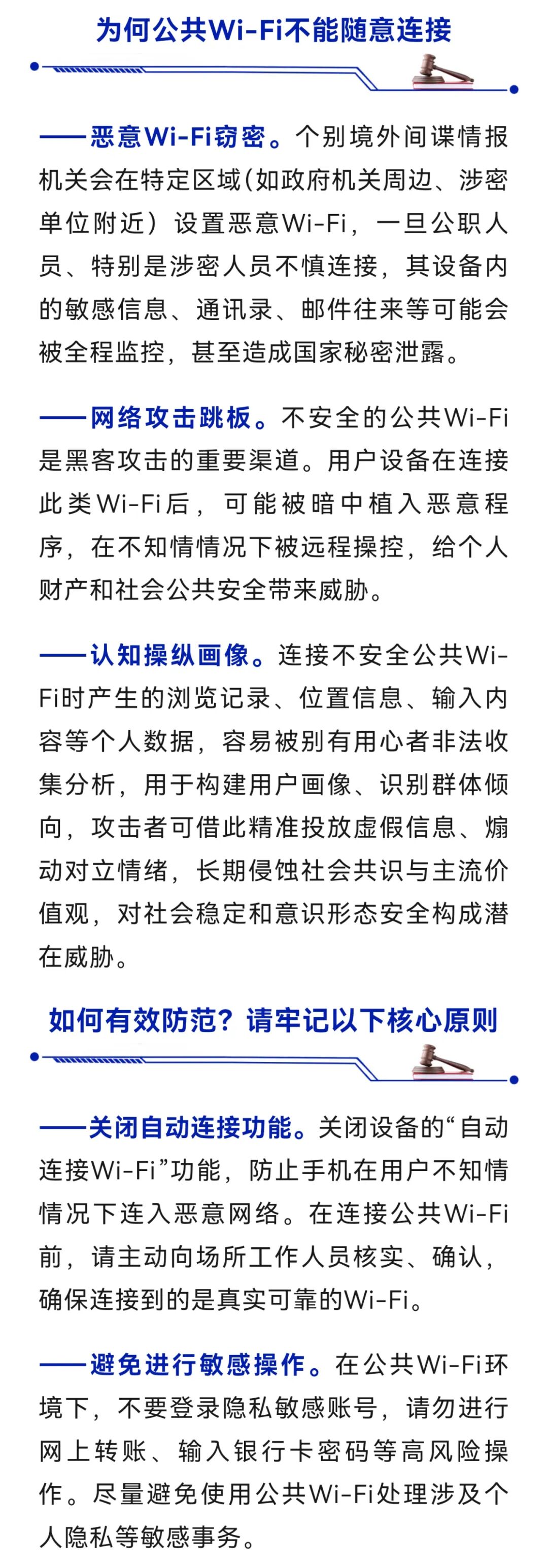 为何公共Wi-Fi不能随意连接

——恶意Wi-Fi窃密。个别境外间谍情报机关会在特定区域(如政府机关周边、涉密单位附近）设置恶意Wi-Fi，一旦公职人员、特别是涉密人员不慎连接，其设备内的敏感信息、通讯录、邮件往来等可能会被全程监控，甚至造成国家秘密泄露。

——网络攻击跳板。不安全的公共Wi-Fi是黑客攻击的重要渠道。用户设备在连接此类Wi-Fi后，可能被暗中植入恶意程序，在不知情情况下被远程操控，给个人财产和社会公共安全带来威胁。

——认知操纵画像。连接不安全公共Wi-Fi时产生的浏览记录、位置信息、输入内容等个人数据，容易被别有用心者非法收集分析，用于构建用户画像、识别群体倾向，攻击者可借此精准投放虚假信息、煽动对立情绪，长期侵蚀社会共识与主流价值观，对社会稳定和意识形态安全构成潜在威胁。

如何有效防范？请牢记以下核心原则

——关闭自动连接功能。关闭设备的“自动连接Wi-Fi”功能，防止手机在用户不知情情况下连入恶意网络。在连接公共Wi-Fi前，请主动向场所工作人员核实、确认，确保连接到的是真实可靠的Wi-Fi。

——避免进行敏感操作。在公共Wi-Fi环境下，不要登录隐私敏感账号，请勿进行网上转账、输入银行卡密码等高风险操作。尽量避免使用公共Wi-Fi处理涉及个人隐私等敏感事务。